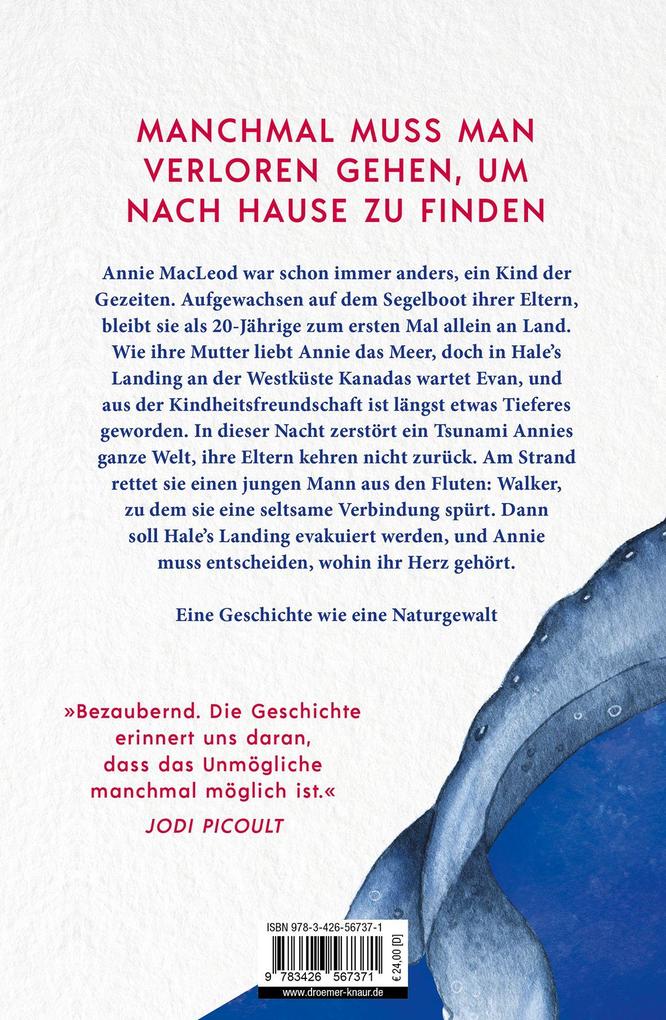 MANCHMAL MUSS MAN VERLOREN GEHEN, UM NACH HAUSE ZU FINDEN

Annie MacLeod war schon immer anders, ein Kind der Gezeiten. Aufgewachsen auf dem Segelboot ihrer Eltern, bleibt sie als 20-Jährige zum ersten Mal allein an Land. Wie ihre Mutter liebt Annie das Meer, doch in Hale's Landing an der Westküste Kanadas wartet Evan, und aus der Kindheitsfreundschaft ist längst etwas Tieferes geworden. In dieser Nacht zerstört ein Tsunami Annies ganze Welt, ihre Eltern kehren nicht zurück. Am Strand rettet sie einen jungen Mann aus den Fluten: Walker, zu dem sie eine seltsame Verbindung spürt. Dann soll Hale's Landing evakuiert werden, und Annie muss entscheiden, wohin ihr Herz gehört.

Eine Geschichte wie eine Naturgewalt

»Bezaubernd. Die Geschichte erinnert uns daran, dass das Unmögliche manchmal möglich ist.«
JODI PICOULT

ISBN 978-3-426-56737-1
9 783426 567371
€ 24,00 [D]
www.droemer-knaur.de